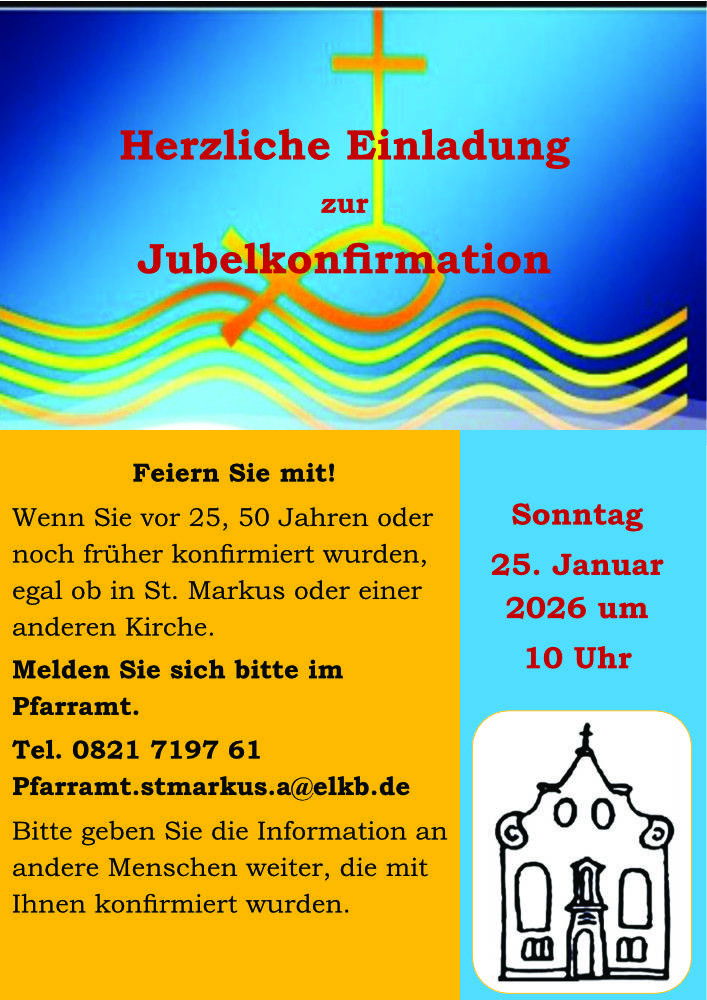 Herzliche Einladung

zur

Jubelkonfirmation

Feiern Sie mit!

Wenn Sie vor 25, 50 Jahren oder noch früher konfirmiert wurden, egal ob in St. Markus oder einer anderen Kirche.

Melden Sie sich bitte im Pfarramt.

Tel. 0821 7197 61
Pfarramt.stmarkus.a@elkb.de

Bitte geben Sie die Information an andere Menschen weiter, die mit Ihnen konfirmiert wurden.

Sonntag
25. Januar
2026 um
10 Uhr